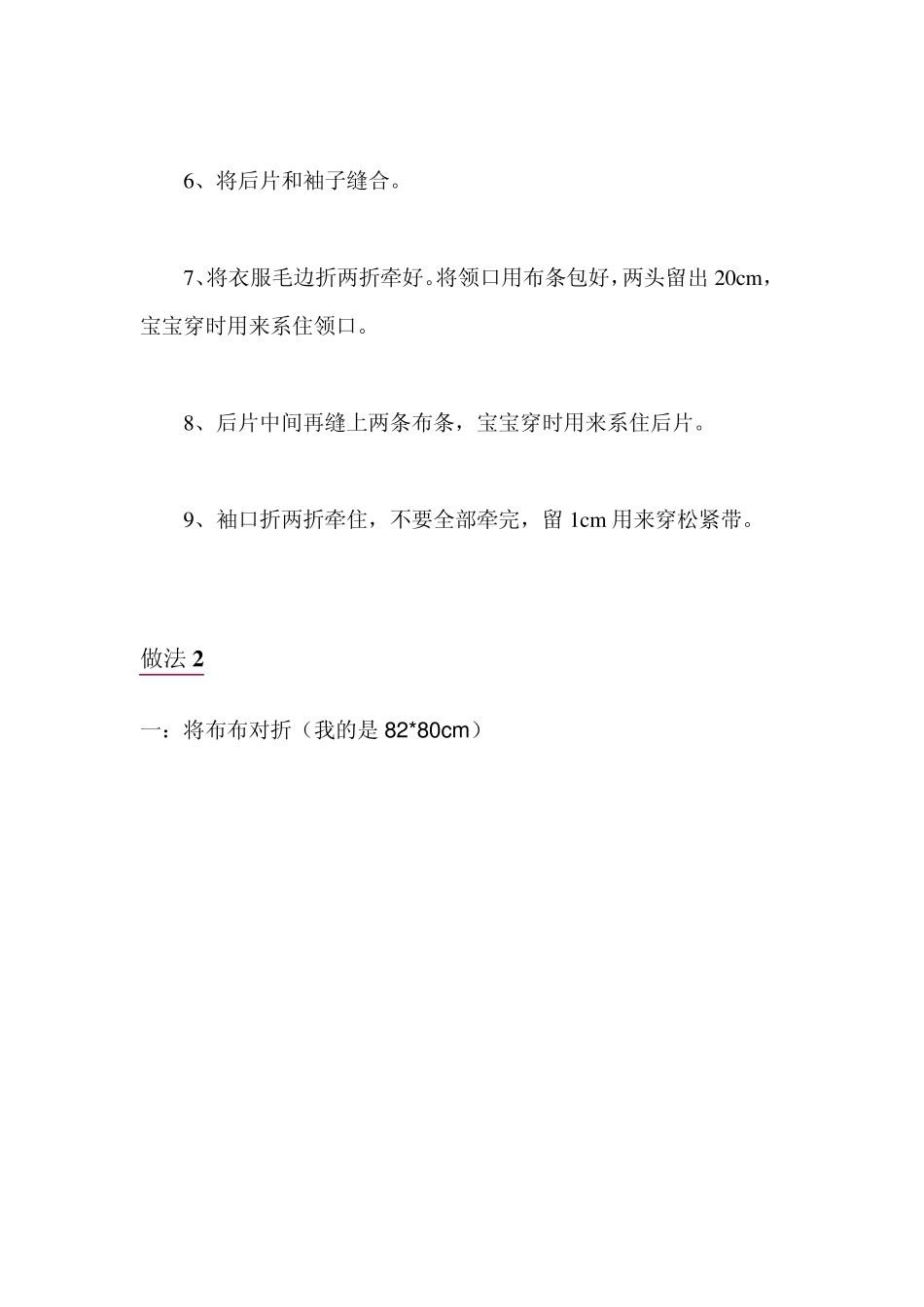 6、将后片和袖子缝合。

7、将衣服毛边折两折牵好。将领口用布条包好，两头留出 20cm，宝宝穿时用来系住领口。

8、后片中间再缝上两条布条，宝宝穿时用来系住后片。

9、袖口折两折牵住，不要全部牵完，留 1cm 用来穿松紧带。

做法 2

一：将布布对折（我的是 82*80cm）